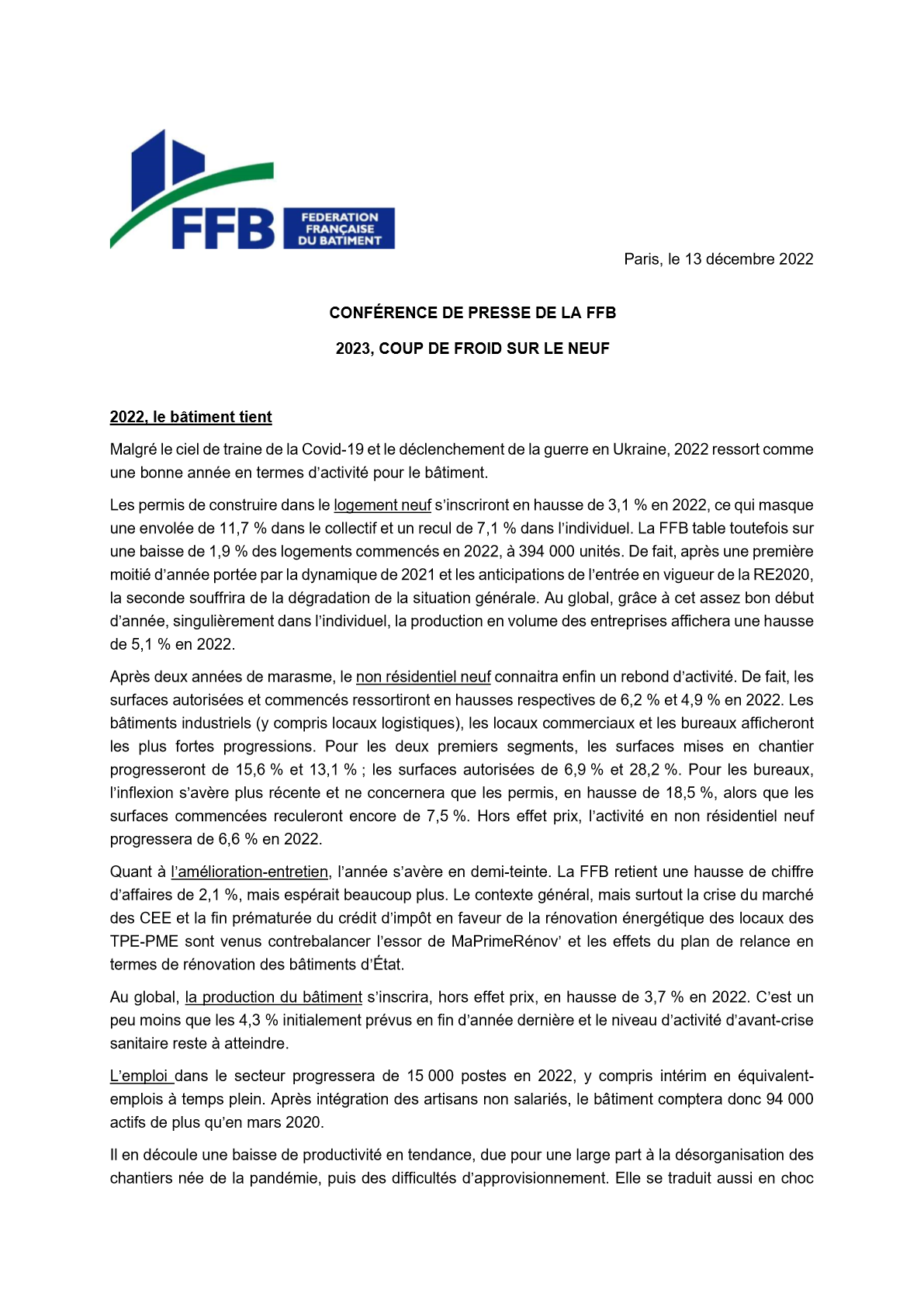 FFB FEDERATION FRANÇAISE DU BATIMENT

Paris, le 13 décembre 2022

CONFÉRENCE DE PRESSE DE LA FFB

2023, COUP DE FROID SUR LE NEUF

2022, le bâtiment tient

Malgré le ciel de traine de la Covid-19 et le déclenchement de la guerre en Ukraine, 2022 ressort comme une bonne année en termes d'activité pour le bâtiment.

Les permis de construire dans le logement neuf s'inscriront en hausse de 3,1 % en 2022, ce qui masque une envolée de 11,7 % dans le collectif et un recul de 7,1 % dans l'individuel. La FFB table toutefois sur une baisse de 1,9 % des logements commencés en 2022, à 394 000 unités. De fait, après une première moitié d'année portée par la dynamique de 2021 et les anticipations de l'entrée en vigueur de la RE2020, la seconde souffrira de la dégradation de la situation générale. Au global, grâce à cet assez bon début d'année, singulièrement dans l'individuel, la production en volume des entreprises affichera une hausse de 5,1 % en 2022.

Après deux années de marasme, le non résidentiel neuf connaitra enfin un rebond d'activité. De fait, les surfaces autorisées et commencés ressortiront en hausses respectives de 6,2 % et 4,9 % en 2022. Les bâtiments industriels (y compris locaux logistiques), les locaux commerciaux et les bureaux afficheront les plus fortes progressions. Pour les deux premiers segments, les surfaces mises en chantier progresseront de 15,6 % et 13,1 % ; les surfaces autorisées de 6,9 % et 28,2 %. Pour les bureaux, l'inflexion s'avère plus récente et ne concernera que les permis, en hausse de 18,5 %, alors que les surfaces commencées reculeront encore de 7,5 %. Hors effet prix, l'activité en non résidentiel neuf progressera de 6,6 % en 2022.

Quant à l'amélioration-entretien, l'année s'avère en demi-teinte. La FFB retient une hausse de chiffre d'affaires de 2,1 %, mais espérait beaucoup plus. Le contexte général, mais surtout la crise du marché des CEE et la fin prématurée du crédit d'impôt en faveur de la rénovation énergétique des locaux des TPE-PME sont venus contrebalancer l'essor de MaPrimeRénov' et les effets du plan de relance en termes de rénovation des bâtiments d'État.

Au global, la production du bâtiment s'inscrira, hors effet prix, en hausse de 3,7 % en 2022. C'est un peu moins que les 4,3 % initialement prévus en fin d'année dernière et le niveau d'activité d'avant-crise sanitaire reste à atteindre.

L'emploi dans le secteur progressera de 15 000 postes en 2022, y compris intérim en équivalent-emplois à temps plein. Après intégration des artisans non salariés, le bâtiment comptera donc 94 000 actifs de plus qu'en mars 2020.

Il en découle une baisse de productivité en tendance, due pour une large part à la désorganisation des chantiers née de la pandémie, puis des difficultés d'approvisionnement. Elle se traduit aussi en choc